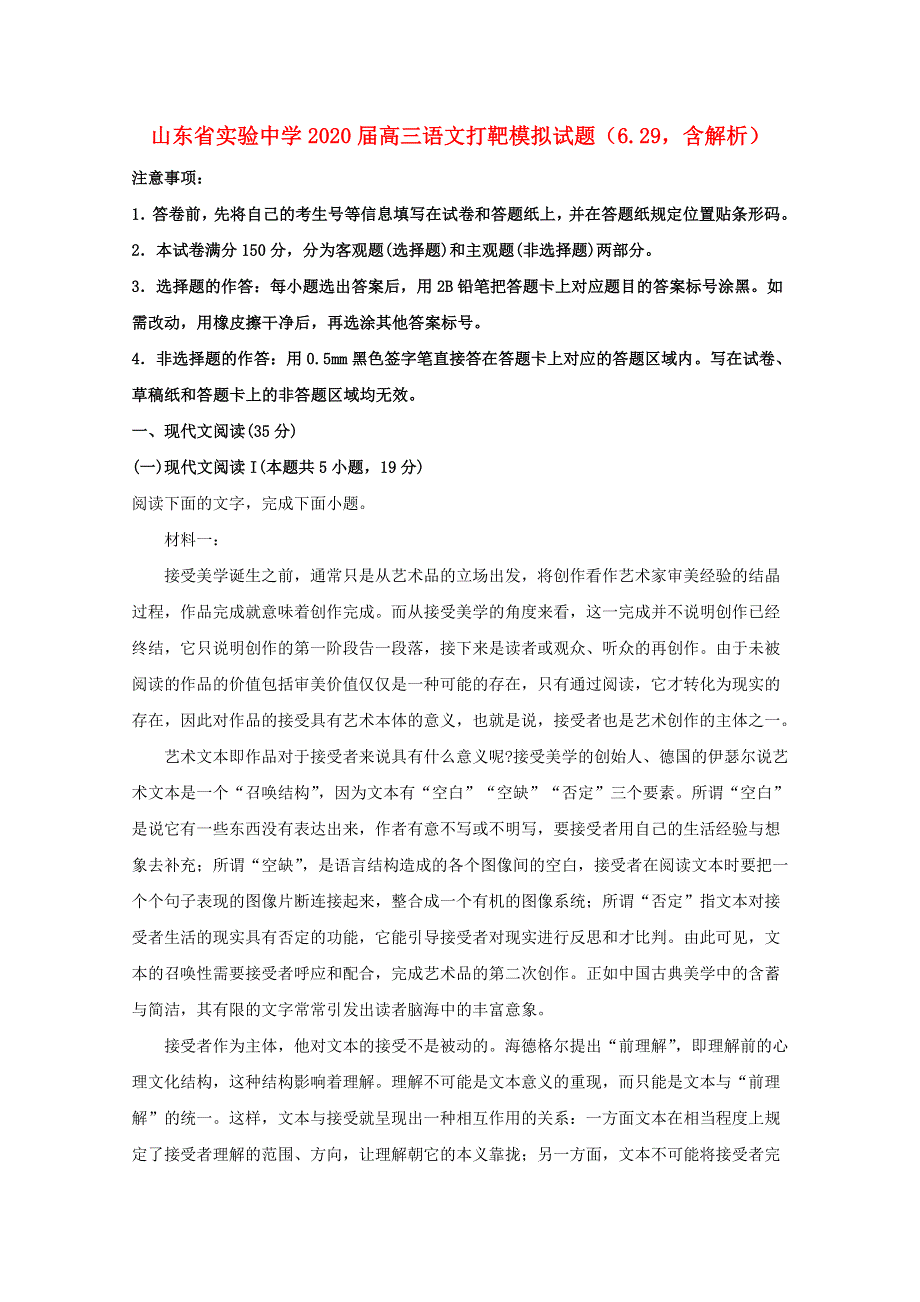 山东省实验中学2020届高三语文打靶模拟试题（6.29，含解析）

注意事项：

1. 答卷前，先将自己的考生号等信息填写在试卷和答题纸上，并在答题纸规定位置贴条形码。

2. 本试卷满分150分，分为客观题(选择题)和主观题(非选择题)两部分。

3. 选择题的作答：每小题选出答案后，用2B铅笔把答题卡上对应题目的答案标号涂黑。如需改动，用橡皮擦干净后，再选涂其他答案标号。

4. 非选择题的作答：用0.5mm黑色签字笔直接答在答题卡上对应的答题区域内。写在试卷、草稿纸和答题卡上的非答题区域均无效。

一、现代文阅读(35分)

(一)现代文阅读Ⅰ(本题共5小题，19分)

阅读下面的文字，完成下面小题。

材料一：

接受美学诞生之前，通常只是从艺术品的立场出发，将创作看作艺术家审美经验的结晶过程，作品完成就意味着创作完成。而从接受美学的角度来看，这一完成并不说明创作已经终结，它只说明创作的第一阶段告一段落，接下来是读者或观众、听众的再创作。由于未被阅读的作品的价值包括审美价值仅仅是一种可能的存在，只有通过阅读，它才转化为现实的存在，因此对作品的接受具有艺术本体的意义，也就是说，接受者也是艺术创作的主体之一。

艺术文本即作品对于接受者来说具有什么意义呢?接受美学的创始人、德国的伊瑟尔说艺术文本是一个“召唤结构”，因为文本有“空白”“空缺”“否定”三个要素。所谓“空白”是说它有一些东西没有表达出来，作者有意不写或不明写，要接受者用自己的生活经验与想象去补充；所谓“空缺”，是语言结构造成的各个图像间的空白，接受者在阅读文本时要把一个个句子表现的图像片断连接起来，整合成一个有机的图像系统；所谓“否定”指文本对接受者生活的现实具有否定的功能，它能引导接受者对现实进行反思和才比判。由此可见，文本的召唤性需要接受者呼应和配合，完成艺术品的第二次创作。正如中国古典美学中的含蓄与简洁，其有限的文字常常引发出读者脑海中的丰富意象。

接受者作为主体，他对文本的接受不是被动的。海德格尔提出“前理解”，即理解前的心理文化结构，这种结构影响着理解。理解不可能是文本意义的重现，而只能是文本与“前理解”的统一。这样，文本与接受就呈现出一种相互作用的关系：一方面文本在相当程度上规定了接受者理解的范围、方向，让理解朝它的本义靠拢；另一方面，文本不可能将接受者完